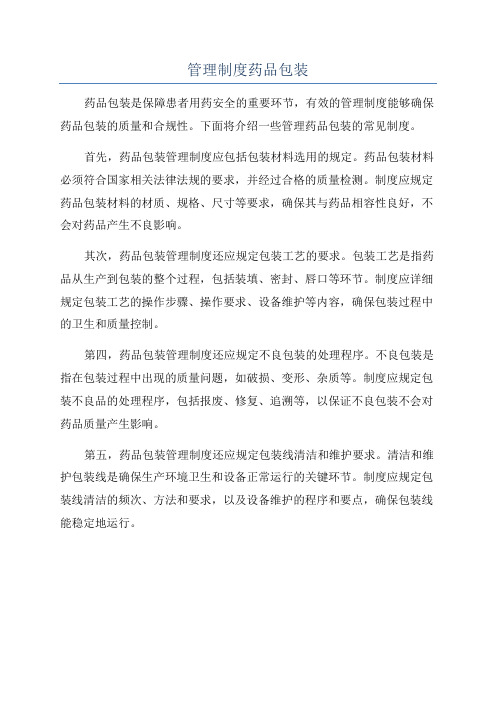 管理制度药品包装

药品包装是保障患者用药安全的重要环节，有效的管理制度能够确保药品包装的质量和合规性。下面将介绍一些管理药品包装的常见制度。

首先，药品包装管理制度应包括包装材料选用的规定。药品包装材料必须符合国家相关法律法规的要求，并经过合格的质量检测。制度应规定药品包装材料的材质、规格、尺寸等要求，确保其与药品相容性良好，不会对药品产生不良影响。

其次，药品包装管理制度还应规定包装工艺的要求。包装工艺是指药品从生产到包装的整个过程，包括装填、密封、唇口等环节。制度应详细规定包装工艺的操作步骤、操作要求、设备维护等内容，确保包装过程中的卫生和质量控制。

第四，药品包装管理制度还应规定不良包装的处理程序。不良包装是指在包装过程中出现的质量问题，如破损、变形、杂质等。制度应规定包装不良品的处理程序，包括报废、修复、追溯等，以保证不良包装不会对药品质量产生影响。

第五，药品包装管理制度还应规定包装线清洁和维护要求。清洁和维护包装线是确保生产环境卫生和设备正常运行的关键环节。制度应规定包装线清洁的频次、方法和要求，以及设备维护的程序和要点，确保包装线能稳定地运行。